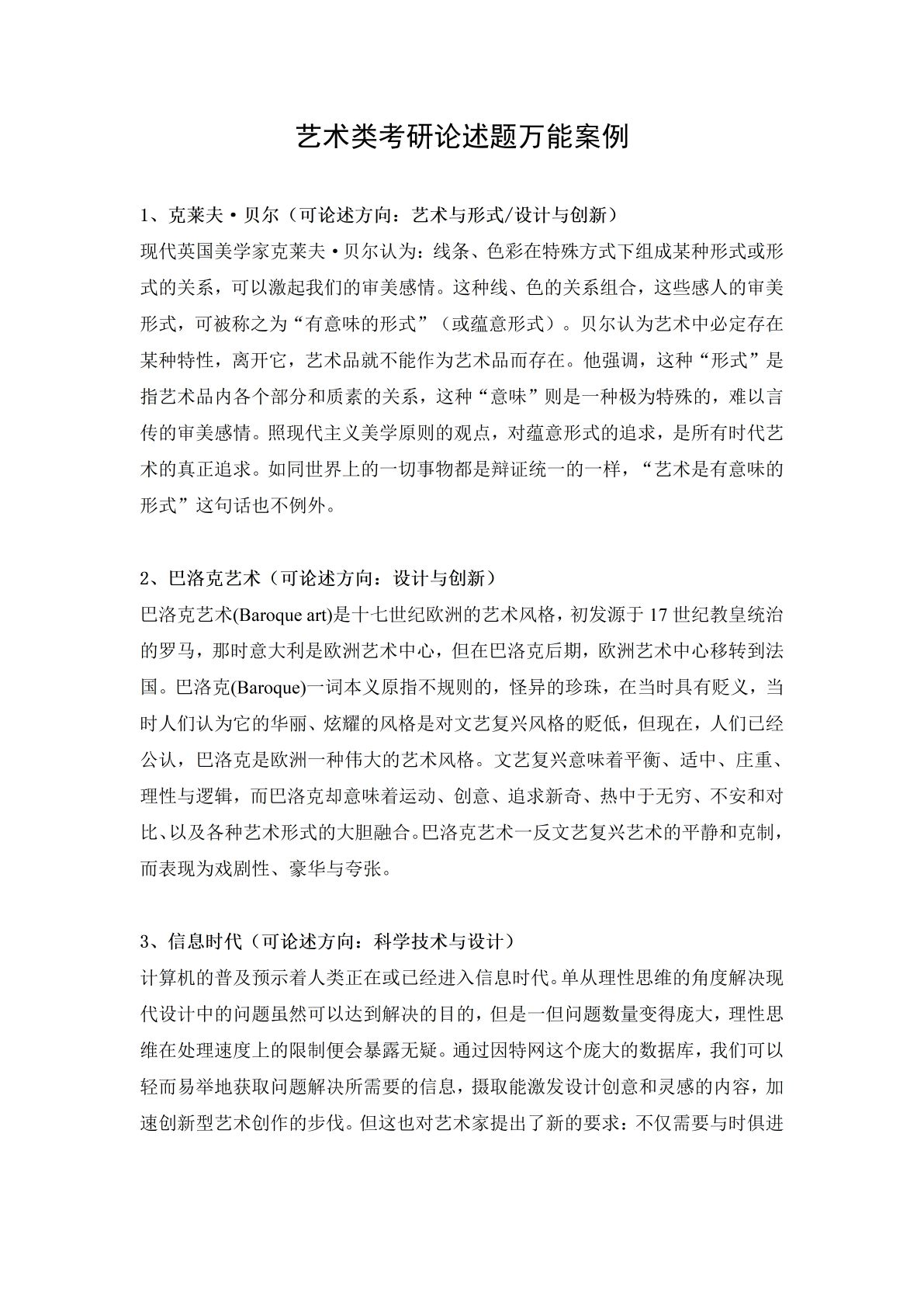 艺术类考研论述题万能案例

1、克莱夫·贝尔（可论述方向：艺术与形式/设计与创新）

现代英国美学家克莱夫·贝尔认为：线条、色彩在特殊方式下组成某种形式或形式的关系，可以激起我们的审美感情。这种线、色的关系组合，这些感人的审美形式，可被称之为“有意味的形式”（或蕴意形式）。贝尔认为艺术中必定存在某种特性，离开它，艺术品就不能作为艺术品而存在。他强调，这种“形式”是指艺术品内各个部分和质素的关系，这种“意味”则是一种极为特殊的，难以言传的审美感情。照现代主义美学原则的观点，对蕴意形式的追求，是所有时代艺术的真正追求。如同世界上的一切事物都是辩证统一的一样，“艺术是有意味的形式”这句话也不例外。

2、巴洛克艺术（可论述方向：设计与创新）

巴洛克艺术(Baroque art)是十七世纪欧洲的艺术风格，初发源于17世纪教皇统治的罗马，那时意大利是欧洲艺术中心，但在巴洛克后期，欧洲艺术中心移转到法国。巴洛克(Baroque)一词本义原指不规则的，怪异的珍珠，在当时具有贬义，当时人们认为它的华丽、炫耀的风格是对文艺复兴风格的贬低，但现在，人们已经公认，巴洛克是欧洲一种伟大的艺术风格。文艺复兴意味着平衡、适中、庄重、理性与逻辑，而巴洛克却意味着运动、创意、追求新奇、热中于无穷、不安和对比、以及各种艺术形式的大胆融合。巴洛克艺术一反文艺复兴艺术的平静和克制，而表现为戏剧性、豪华与夸张。

3、信息时代（可论述方向：科学技术与设计）

计算机的普及预示着人类正在或已经进入信息时代。单从理性思维的角度解决现代设计中的问题虽然可以达到解决的目的，但是一但问题数量变得庞大，理性思维在处理速度上的限制便会暴露无疑。通过因特网这个庞大的数据库，我们可以轻而易举地获取问题解决所需要的信息，摄取能激发设计创意和灵感的内容，加速创新型艺术创作的步伐。但这也对艺术家提出了新的要求：不仅需要与时俱进